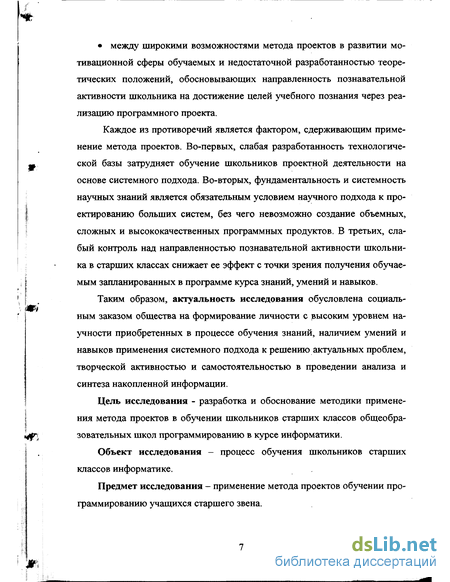 • между широкими возможностями метода проектов в развитии мотивационной сферы обучаемых и недостаточной разработанностью теоретических положений, обосновывающих направленность познавательной активности школьника на достижение целей учебного познания через реализацию программного проекта.

Каждое из противоречий является фактором, сдерживающим применение метода проектов. Во-первых, слабая разработанность технологической базы затрудняет обучение школьников проектной деятельности на основе системного подхода. Во-вторых, фундаментальность и системность научных знаний является обязательным условием научного подхода к проектированию больших систем, без чего невозможно создание объемных, сложных и высококачественных программных продуктов. В третьих, слабый контроль над направленностью познавательной активности школьника в старших классах снижает ее эффект с точки зрения получения обучаемым запланированных в программе курса знаний, умений и навыков.

Таким образом, актуальность исследования обусловлена социальным заказом общества на формирование личности с высоким уровнем научности приобретенных в процессе обучения знаний, наличием умений и навыков применения системного подхода к решению актуальных проблем, творческой активностью и самостоятельностью в проведении анализа и синтеза накопленной информации.

Цель исследования - разработка и обоснование методики применения метода проектов в обучении школьников старших классов общеобразовательных школ программированию в курсе информатики.

Объект исследования – процесс обучения школьников старших классов информатике.

Предмет исследования – применение метода проектов обучении программированию учащихся старшего звена.

7

dsLib.net
библиотека диссертаций